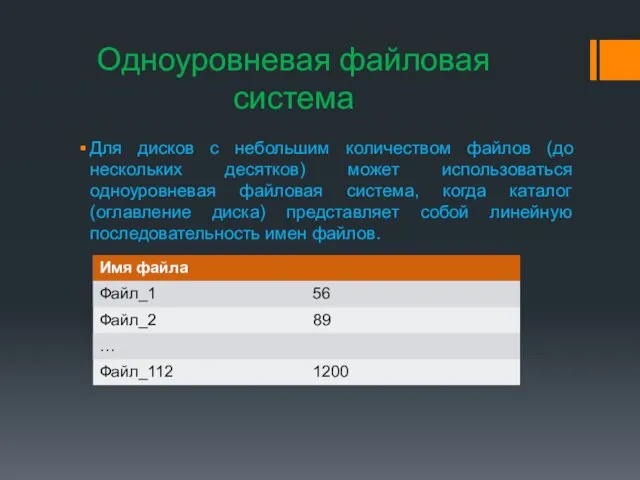 Одноуровневая файловая система

Для дисков с небольшим количеством файлов (до нескольких десятков) может использоваться одноуровневая файловая система, когда каталог (оглавление диска) представляет собой линейную последовательность имен файлов.

| Имя файла | |
|---|---|
| Файл_1 | 56 |
| Файл_2 | 89 |
| … | |
| Файл_112 | 1200 |